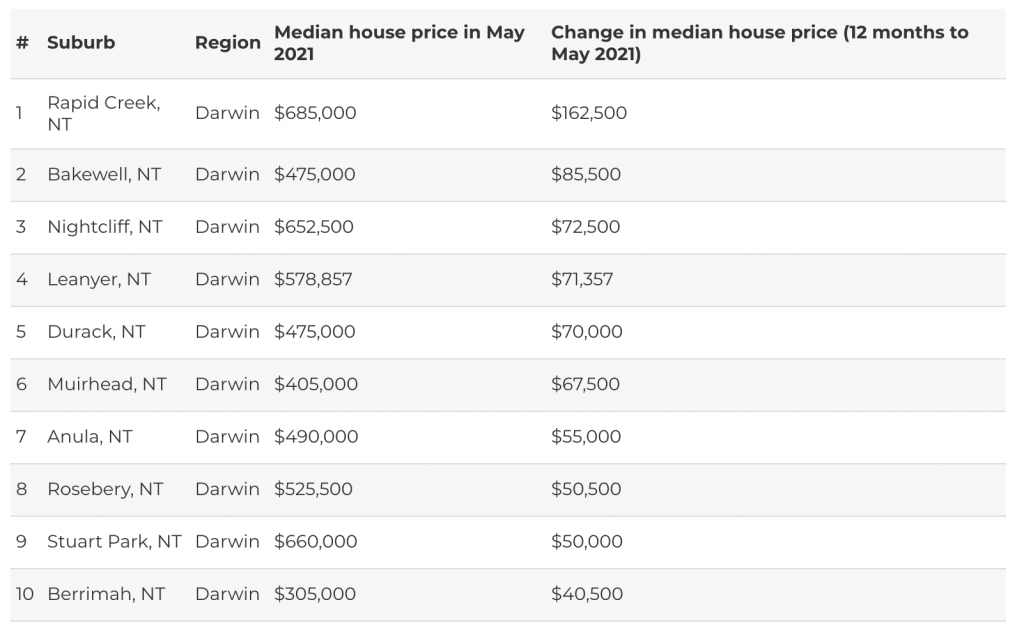 | # | Suburb | Region | Median house price in May 2021 | Change in median house price (12 months to May 2021) |
|---|---|---|---|---|
| 1 | Rapid Creek, NT | Darwin | \$685,000 | \$162,500 |
| 2 | Bakewell, NT | Darwin | \$475,000 | \$85,500 |
| 3 | Nightcliff, NT | Darwin | \$652,500 | \$72,500 |
| 4 | Leanyer, NT | Darwin | \$578,857 | \$71,357 |
| 5 | Durack, NT | Darwin | \$475,000 | \$70,000 |
| 6 | Muirhead, NT | Darwin | \$405,000 | \$67,500 |
| 7 | Anula, NT | Darwin | \$490,000 | \$55,000 |
| 8 | Rosebery, NT | Darwin | \$525,500 | \$50,500 |
| 9 | Stuart Park, NT | Darwin | \$660,000 | \$50,000 |
| 10 | Berrimah, NT | Darwin | \$305,000 | \$40,500 |